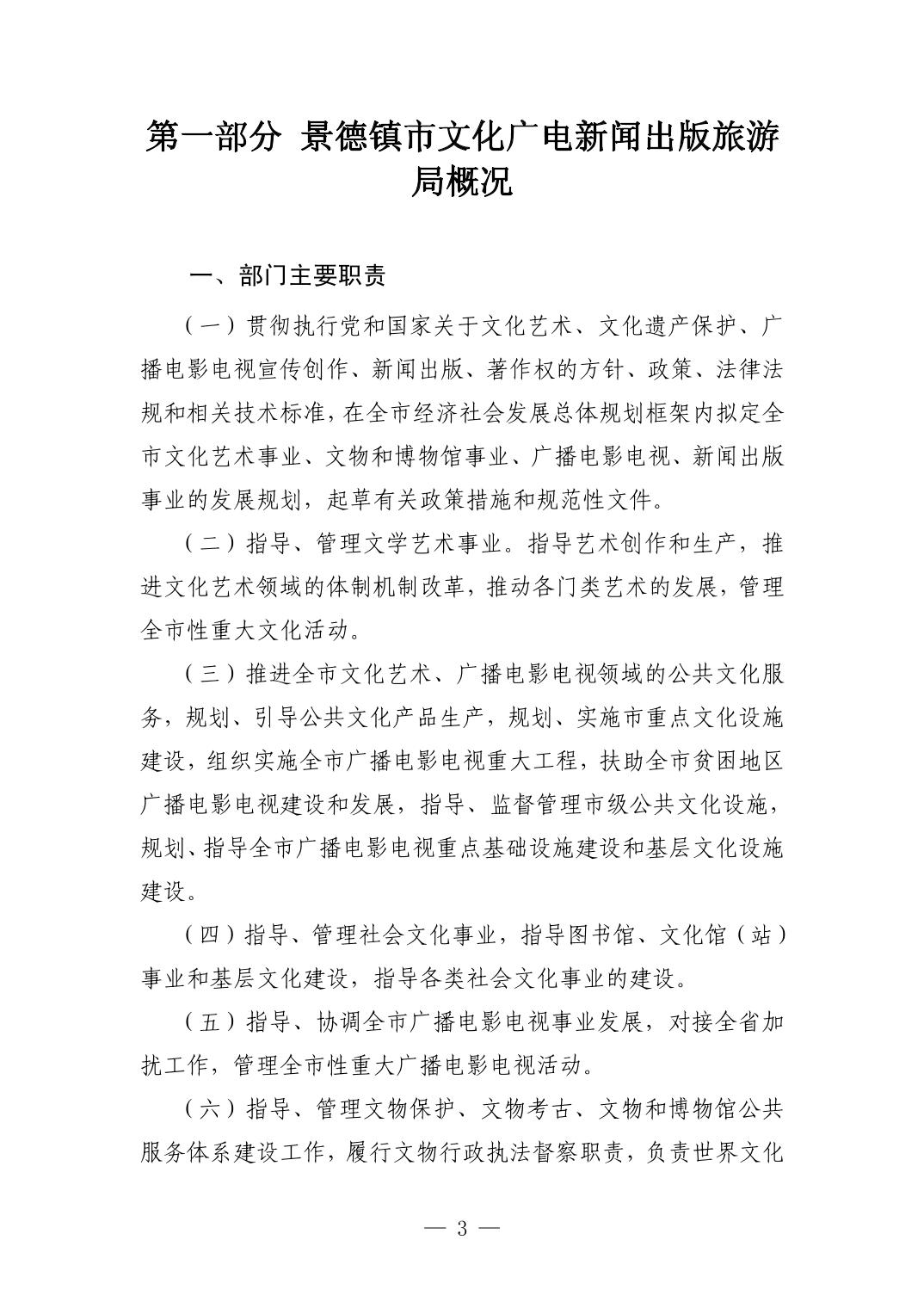 第一部分 景德镇市文化广电新闻出版旅游局概况

一、部门主要职责

（一）贯彻执行党和国家关于文化艺术、文化遗产保护、广播电影电视宣传创作、新闻出版、著作权的方针、政策、法律法规和相关技术标准，在全市经济社会发展总体规划框架内拟定全市文化艺术事业、文物和博物馆事业、广播电影电视、新闻出版事业的发展规划，起草有关政策措施和规范性文件。

（二）指导、管理文学艺术事业。指导艺术创作和生产，推进文化艺术领域的体制机制改革，推动各门类艺术的发展，管理全市性重大文化活动。

（三）推进全市文化艺术、广播电影电视领域的公共文化服务，规划、引导公共文化产品生产，规划、实施市重点文化设施建设，组织实施全市广播电影电视重大工程，扶助全市贫困地区广播电影电视建设和发展，指导、监督管理市级公共文化设施，规划、指导全市广播电影电视重点基础设施建设和基层文化设施建设。

（四）指导、管理社会文化事业，指导图书馆、文化馆（站）事业和基层文化建设，指导各类社会文化事业的建设。

（五）指导、协调全市广播电影电视事业发展，对接全省加扰工作，管理全市性重大广播电影电视活动。

（六）指导、管理文物保护、文物考古、文物和博物馆公共服务体系建设工作，履行文物行政执法督察职责，负责世界文化

— 3 —